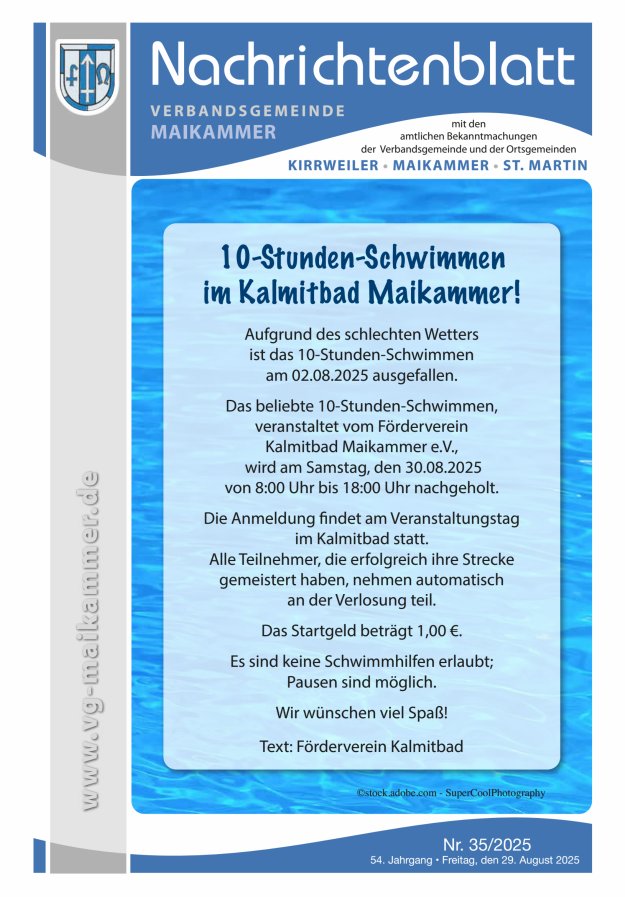 Nachrichtenblatt

VERBANDSGEMEINDE
MAIKAMMER

mit den amtlichen Bekanntmachungen der Verbandsgemeinde und der Ortsgemeinden

KIRRWEILER • MAIKAMMER • ST. MARTIN

www.vg-maikammer.de

10-Stunden-Schwimmen im Kalmitbad Maikammer!

Aufgrund des schlechten Wetters ist das 10-Stunden-Schwimmen am 02.08.2025 ausgefallen.

Das beliebte 10-Stunden-Schwimmen, veranstaltet vom Förderverein Kalmitbad Maikammer e.V., wird am Samstag, den 30.08.2025 von 8:00 Uhr bis 18:00 Uhr nachgeholt.

Die Anmeldung findet am Veranstaltungstag im Kalmitbad statt. Alle Teilnehmer, die erfolgreich ihre Strecke gemeistert haben, nehmen automatisch an der Verlosung teil.

Das Startgeld beträgt 1,00 €.

Es sind keine Schwimmhilfen erlaubt; Pausen sind möglich.

Wir wünschen viel Spaß!

Text: Förderverein Kalmitbad

©stock.adobe.com - SuperCoolPhotography

Nr. 35/2025
54. Jahrgang • Freitag, den 29. August 2025